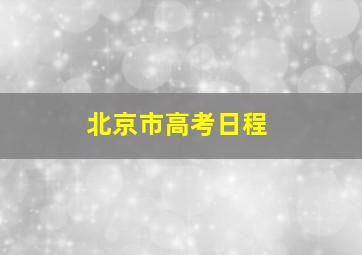 北京市高考日程